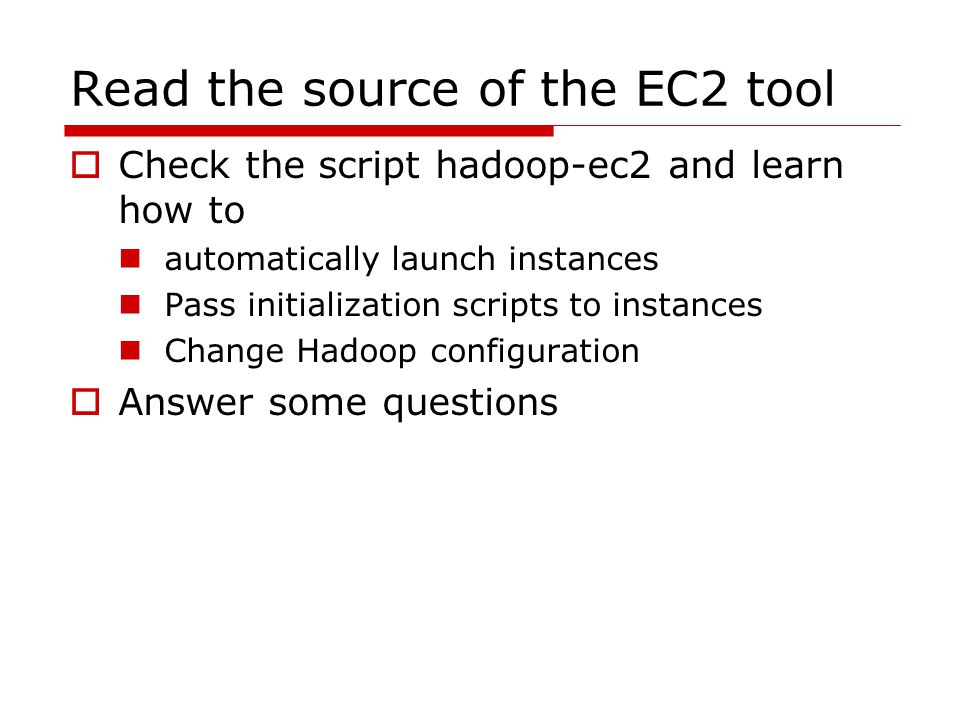 Read the source of the EC2 tool

Check the script hadoop-ec2 and learn how to

automatically launch instances

Pass initialization scripts to instances

Change Hadoop configuration

Answer some questions